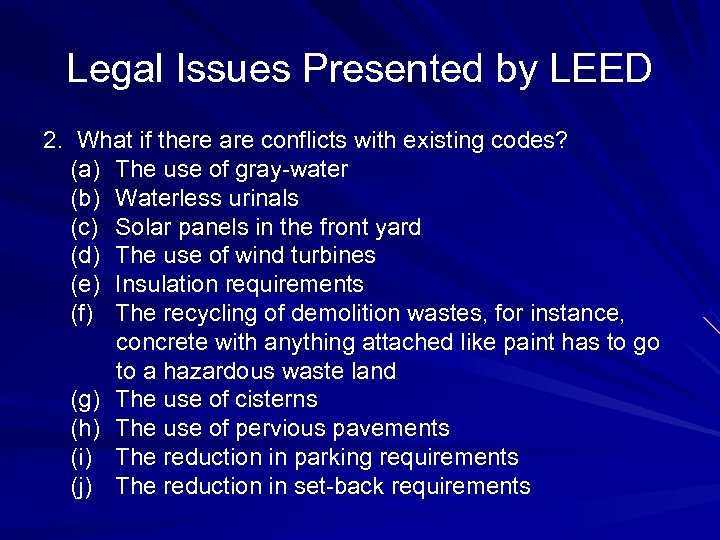 Legal Issues Presented by LEED

2. What if there are conflicts with existing codes?
(a) The use of gray-water
(b) Waterless urinals
(c) Solar panels in the front yard
(d) The use of wind turbines
(e) Insulation requirements
(f) The recycling of demolition wastes, for instance, concrete with anything attached like paint has to go to a hazardous waste land
(g) The use of cisterns
(h) The use of pervious pavements
(i) The reduction in parking requirements
(j) The reduction in set-back requirements